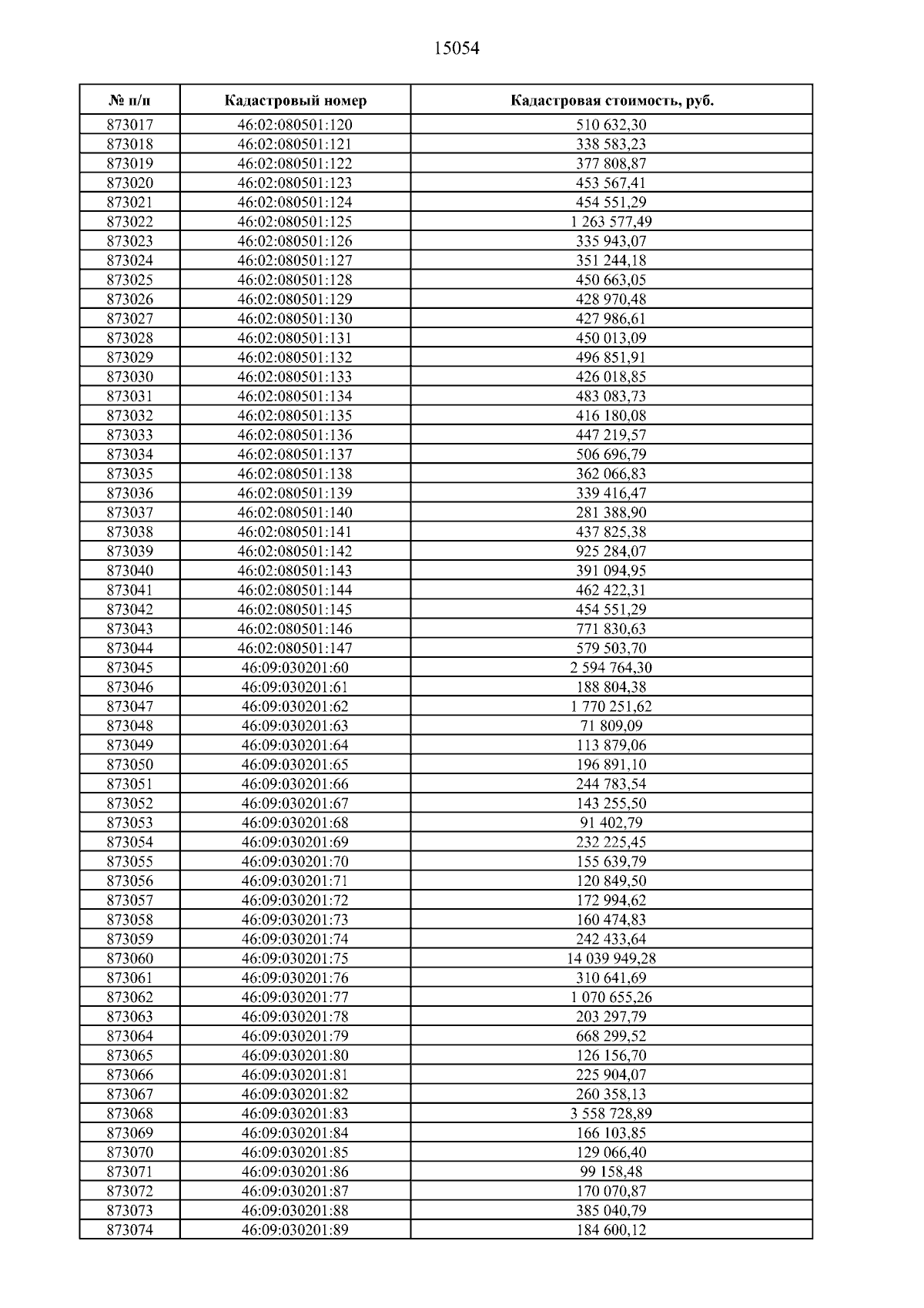 15054

| № п/п | Кадастровый номер | Кадастровая стоимость, руб. |
|---|---|---|
| 873017 | 46:02:080501:120 | 510 632,30 |
| 873018 | 46:02:080501:121 | 338 583,23 |
| 873019 | 46:02:080501:122 | 377 808,87 |
| 873020 | 46:02:080501:123 | 453 567,41 |
| 873021 | 46:02:080501:124 | 454 551,29 |
| 873022 | 46:02:080501:125 | 1 263 577,49 |
| 873023 | 46:02:080501:126 | 335 943,07 |
| 873024 | 46:02:080501:127 | 351 244,18 |
| 873025 | 46:02:080501:128 | 450 663,05 |
| 873026 | 46:02:080501:129 | 428 970,48 |
| 873027 | 46:02:080501:130 | 427 986,61 |
| 873028 | 46:02:080501:131 | 450 013,09 |
| 873029 | 46:02:080501:132 | 496 851,91 |
| 873030 | 46:02:080501:133 | 426 018,85 |
| 873031 | 46:02:080501:134 | 483 083,73 |
| 873032 | 46:02:080501:135 | 416 180,08 |
| 873033 | 46:02:080501:136 | 447 219,57 |
| 873034 | 46:02:080501:137 | 506 696,79 |
| 873035 | 46:02:080501:138 | 362 066,83 |
| 873036 | 46:02:080501:139 | 339 416,47 |
| 873037 | 46:02:080501:140 | 281 388,90 |
| 873038 | 46:02:080501:141 | 437 825,38 |
| 873039 | 46:02:080501:142 | 925 284,07 |
| 873040 | 46:02:080501:143 | 391 094,95 |
| 873041 | 46:02:080501:144 | 462 422,31 |
| 873042 | 46:02:080501:145 | 454 551,29 |
| 873043 | 46:02:080501:146 | 771 830,63 |
| 873044 | 46:02:080501:147 | 579 503,70 |
| 873045 | 46:09:030201:60 | 2 594 764,30 |
| 873046 | 46:09:030201:61 | 188 804,38 |
| 873047 | 46:09:030201:62 | 1 770 251,62 |
| 873048 | 46:09:030201:63 | 71 809,09 |
| 873049 | 46:09:030201:64 | 113 879,06 |
| 873050 | 46:09:030201:65 | 196 891,10 |
| 873051 | 46:09:030201:66 | 244 783,54 |
| 873052 | 46:09:030201:67 | 143 255,50 |
| 873053 | 46:09:030201:68 | 91 402,79 |
| 873054 | 46:09:030201:69 | 232 225,45 |
| 873055 | 46:09:030201:70 | 155 639,79 |
| 873056 | 46:09:030201:71 | 120 849,50 |
| 873057 | 46:09:030201:72 | 172 994,62 |
| 873058 | 46:09:030201:73 | 160 474,83 |
| 873059 | 46:09:030201:74 | 242 433,64 |
| 873060 | 46:09:030201:75 | 14 039 949,28 |
| 873061 | 46:09:030201:76 | 310 641,69 |
| 873062 | 46:09:030201:77 | 1 070 655,26 |
| 873063 | 46:09:030201:78 | 203 297,79 |
| 873064 | 46:09:030201:79 | 668 299,52 |
| 873065 | 46:09:030201:80 | 126 156,70 |
| 873066 | 46:09:030201:81 | 225 904,07 |
| 873067 | 46:09:030201:82 | 260 358,13 |
| 873068 | 46:09:030201:83 | 3 558 728,89 |
| 873069 | 46:09:030201:84 | 166 103,85 |
| 873070 | 46:09:030201:85 | 129 066,40 |
| 873071 | 46:09:030201:86 | 99 158,48 |
| 873072 | 46:09:030201:87 | 170 070,87 |
| 873073 | 46:09:030201:88 | 385 040,79 |
| 873074 | 46:09:030201:89 | 184 600,12 |